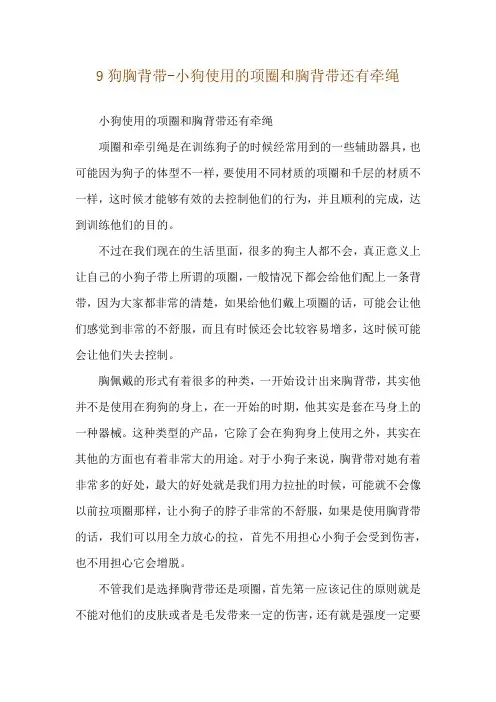 9 狗胸背带-小狗使用的项圈和胸背带还有牵绳

小狗使用的项圈和胸背带还有牵绳

项圈和牵引绳是在训练狗子的时候经常用到的一些辅助器具，也可能因为狗子的体型不一样，要使用不同材质的项圈和千层的材质不一样，这时候才能够有效的去控制他们的行为，并且顺利的完成，达到训练他们的目的。

不过在我们现在的生活里面，很多的狗主人都不会，真正意义上让自己的小狗子带上所谓的项圈，一般情况下都会给他们配上一条背带，因为大家都非常的清楚，如果给他们戴上项圈的话，可能会让他们感觉到非常的不舒服，而且有时候还会比较容易增多，这时候可能会让他们失去控制。

胸佩戴的形式有着很多的种类，一开始设计出来胸背带，其实他并不是使用在狗狗的身上，在一开始的时期，他其实是套在马身上的一种器械。这种类型的产品，它除了会在狗狗身上使用之外，其实在其他的方面也有着非常大的用途。对于小狗子来说，胸背带对她有着非常多的好处，最大的好处就是我们用力拉扯的时候，可能就不会像以前拉项圈那样，让小狗子的脖子非常的不舒服，如果是使用胸背带的话，我们可以用全力放心的拉，首先不用担心小狗子会受到伤害，也不用担心它会增脱。

不管我们是选择胸背带还是项圈，首先第一应该记住的原则就是不能对他们的皮肤或者是毛发带来一定的伤害，还有就是强度一定要